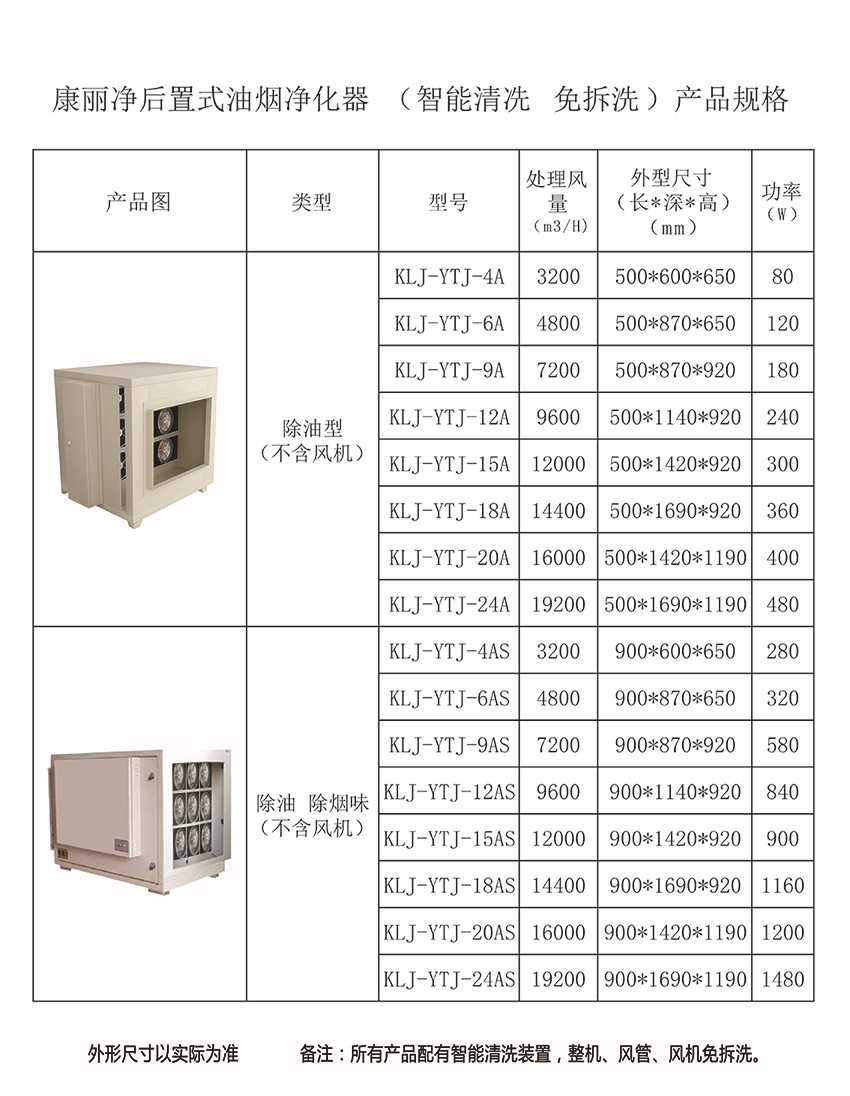 康丽净后置式油烟净化器 （智能清洗 免拆洗）产品规格

| 产品图 | 类型 | 型号 | 处理风量（m3/H） | 外型尺寸（长*深*高）（mm） | 功率（W） |
|---|---|---|---|---|---|
| | 除油型（不含风机） | KLJ-YTJ-4A | 3200 | 500*600*650 | 80 |
| | | KLJ-YTJ-6A | 4800 | 500*870*650 | 120 |
| | | KLJ-YTJ-9A | 7200 | 500*870*920 | 180 |
| | | KLJ-YTJ-12A | 9600 | 500*1140*920 | 240 |
| | | KLJ-YTJ-15A | 12000 | 500*1420*920 | 300 |
| | | KLJ-YTJ-18A | 14400 | 500*1690*920 | 360 |
| | | KLJ-YTJ-20A | 16000 | 500*1420*1190 | 400 |
| | | KLJ-YTJ-24A | 19200 | 500*1690*1190 | 480 |
| | 除油 除烟味（不含风机） | KLJ-YTJ-4AS | 3200 | 900*600*650 | 280 |
| | | KLJ-YTJ-6AS | 4800 | 900*870*650 | 320 |
| | | KLJ-YTJ-9AS | 7200 | 900*870*920 | 580 |
| | | KLJ-YTJ-12AS | 9600 | 900*1140*920 | 840 |
| | | KLJ-YTJ-15AS | 12000 | 900*1420*920 | 900 |
| | | KLJ-YTJ-18AS | 14400 | 900*1690*920 | 1160 |
| | | KLJ-YTJ-20AS | 16000 | 900*1420*1190 | 1200 |
| | | KLJ-YTJ-24AS | 19200 | 900*1690*1190 | 1480 |

外形尺寸以实际为准 备注：所有产品配有智能清洗装置，整机、风管、风机免拆洗。